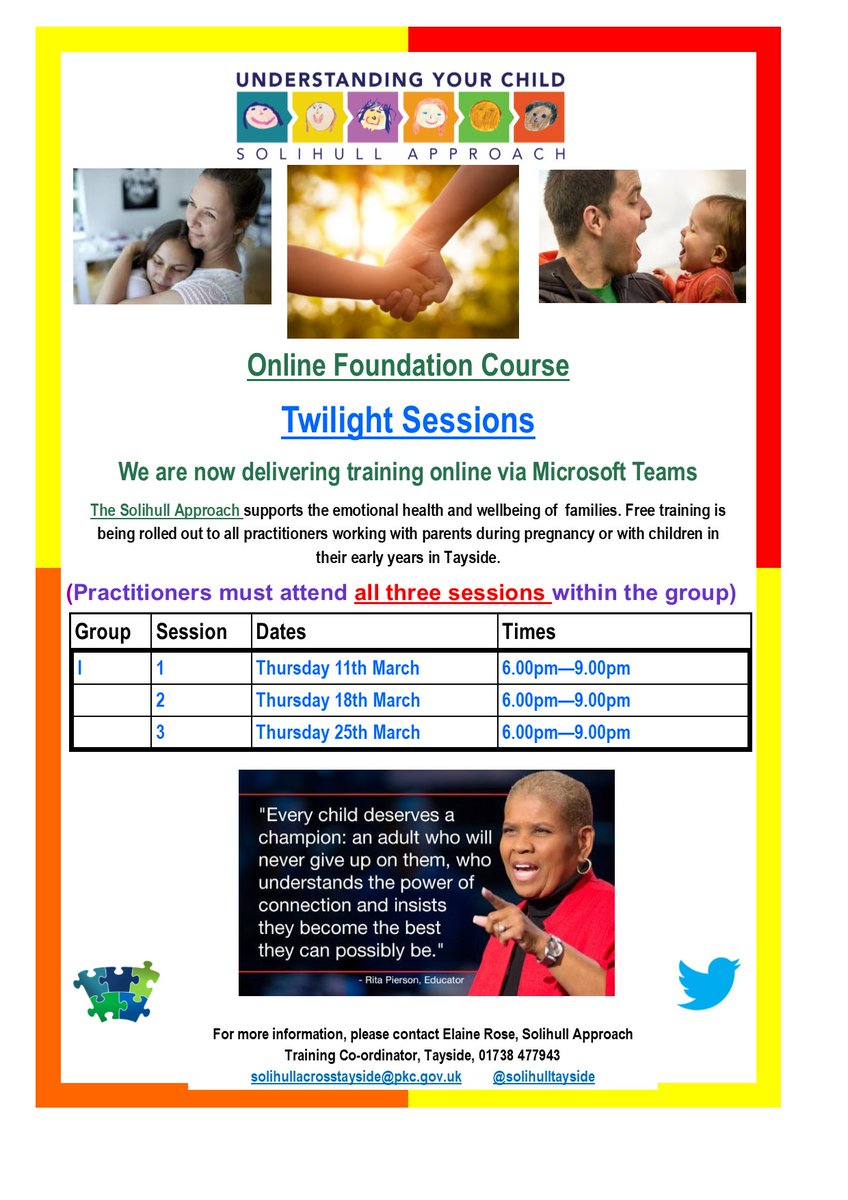 UNDERSTANDING YOUR CHILD
SOLIHULL APPROACH

Online Foundation Course

Twilight Sessions

We are now delivering training online via Microsoft Teams

The Solihull Approach supports the emotional health and wellbeing of families. Free training is being rolled out to all practitioners working with parents during pregnancy or with children in their early years in Tayside.

(Practitioners must attend all three sessions within the group)

| Group | Session | Dates | Times |
|---|---|---|---|
| I | 1 | Thursday 11th March | 6.00pm—9.00pm |
|  | 2 | Thursday 18th March | 6.00pm—9.00pm |
|  | 3 | Thursday 25th March | 6.00pm—9.00pm |

"Every child deserves a champion: an adult who will never give up on them, who understands the power of connection and insists they become the best they can possibly be."
- Rita Pierson, Educator

For more information, please contact Elaine Rose, Solihull Approach Training Co-ordinator, Tayside, 01738 477943
solihullacrosstayside@pkc.gov.uk @solihulltayside